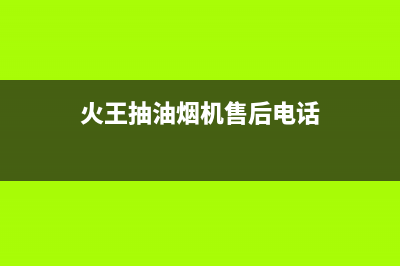 火王抽油烟机售后电话